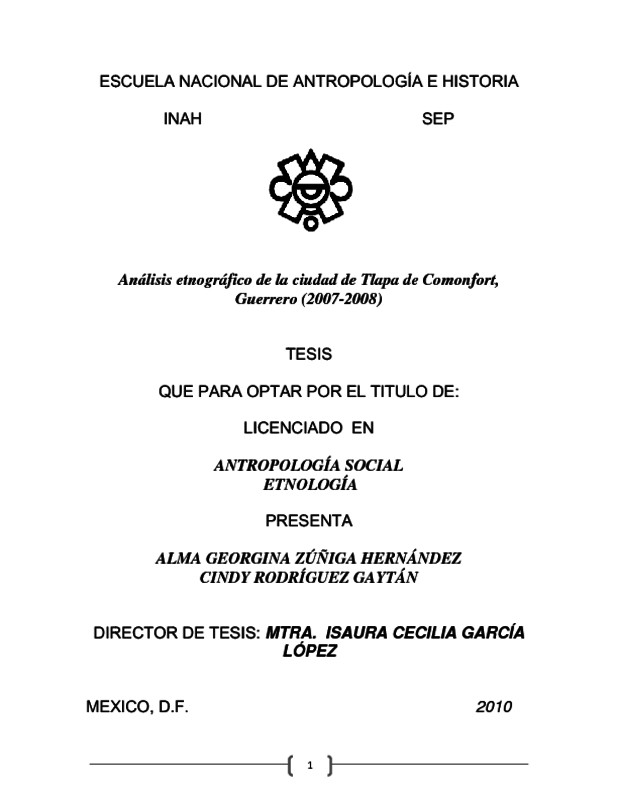 ESCUELA NACIONAL DE ANTROPOLOGÍA E HISTORIA

INAH SEP

Análisis etnográfico de la ciudad de Tlapa de Comonfort, Guerrero (2007-2008)

TESIS

QUE PARA OPTAR POR EL TITULO DE:

LICENCIADO EN

ANTROPOLOGÍA SOCIAL
ETNOLOGÍA

PRESENTA

ALMA GEORGINA ZÚÑIGA HERNÁNDEZ
CINDY RODRÍGUEZ GAYTÁN

DIRECTOR DE TESIS: MTRA. ISAURA CECILIA GARCÍA LÓPEZ

MEXICO, D.F. 2010

1